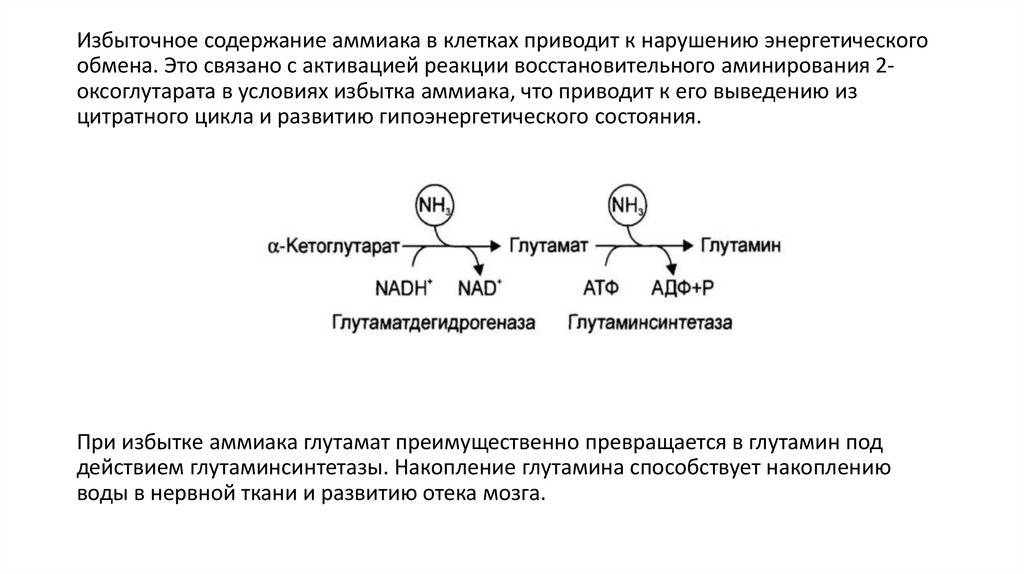 Избыточное содержание аммиака в клетках приводит к нарушению энергетического обмена. Это связано с активацией реакции восстановительного аминирования 2-оксоглутарата в условиях избытка аммиака, что приводит к его выведению из цитратного цикла и развитию гипоэнергетического состояния.

$NH_3$ $NH_3$
α-Кетоглутарат Глутамат Глутамин
$NADH^+$ $NAD^+$ АТФ АДФ+Р
Глутаматдегидрогеназа Глутаминсинтетаза

При избытке аммиака глутамат преимущественно превращается в глутамин под действием глутаминсинтетазы. Накопление глутамина способствует накоплению воды в нервной ткани и развитию отека мозга.